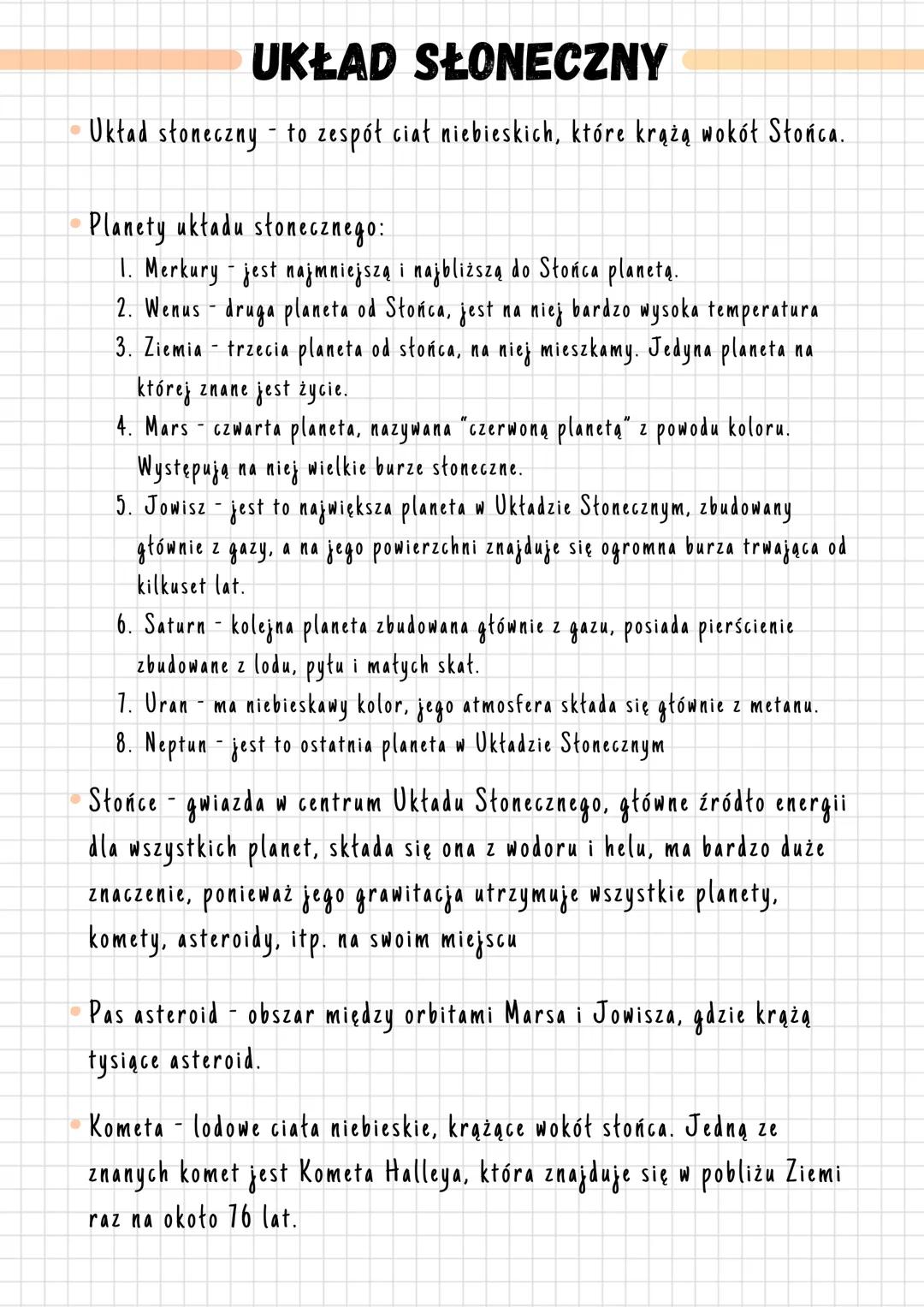 UKŁAD SŁONECZNY

• Układ słoneczny - to zespół ciał niebieskich, które krążą wokół Słońca.

• Planety układu słonecznego:
1. Merkury - jest najmniejszą i najbliższą do Słońca planetą.
2. Wenus - druga planeta od Słońca, jest na niej bardzo wysoka temperatura
3. Ziemia - trzecia planeta od słońca, na niej mieszkamy. Jedyna planeta na której znane jest życie.
4. Mars - czwarta planeta, nazywana "czerwoną planetą" z powodu koloru. Występują na niej wielkie burze słoneczne.
5. Jowisz - jest to największa planeta w Układzie Słonecznym, zbudowany głównie z gazy, a na jego powierzchni znajduje się ogromna burza trwająca od kilkuset lat.
6. Saturn - kolejna planeta zbudowana głównie z gazu, posiada pierścienie zbudowane z lodu, pyłu i małych skał.
7. Uran - ma niebieskawy kolor, jego atmosfera składa się głównie z metanu.
8. Neptun - jest to ostatnia planeta w Układzie Słonecznym

• Słońce - gwiazda w centrum Układu Słonecznego, główne źródło energii dla wszystkich planet, składa się ona z wodoru i helu, ma bardzo duże znaczenie, ponieważ jego grawitacja utrzymuje wszystkie planety, komety, asteroidy, itp. na swoim miejscu

• Pas asteroid - obszar między orbitami Marsa i Jowisza, gdzie krążą tysiące asteroid.

• Kometa - lodowe ciała niebieskie, krążące wokół słońca. Jedną ze znanych komet jest Kometa Halleya, która znajduje się w pobliżu Ziemi raz na około 76 lat.